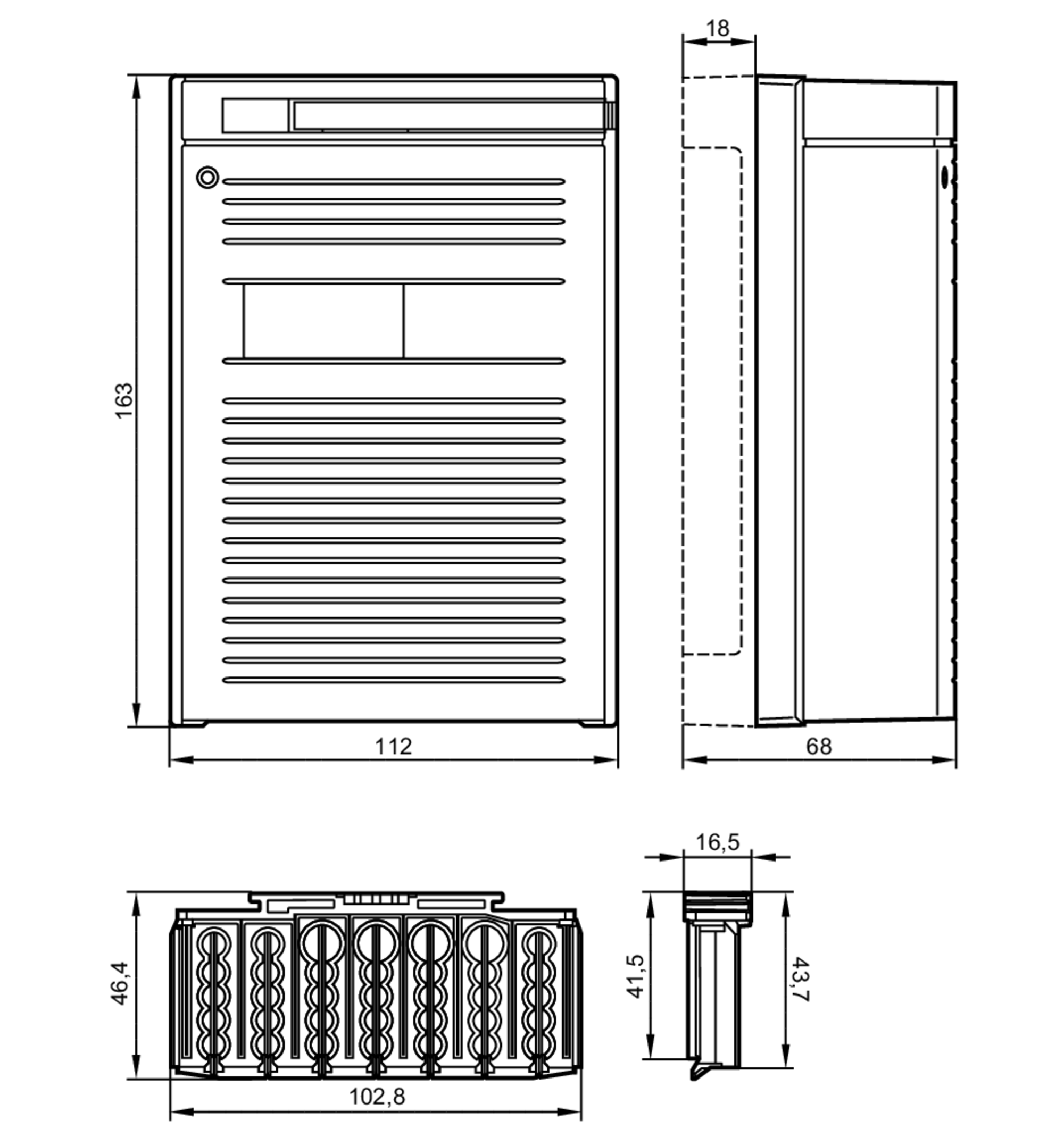 18

163

112

68

16,5

46,4

41,5

43,7

102,8